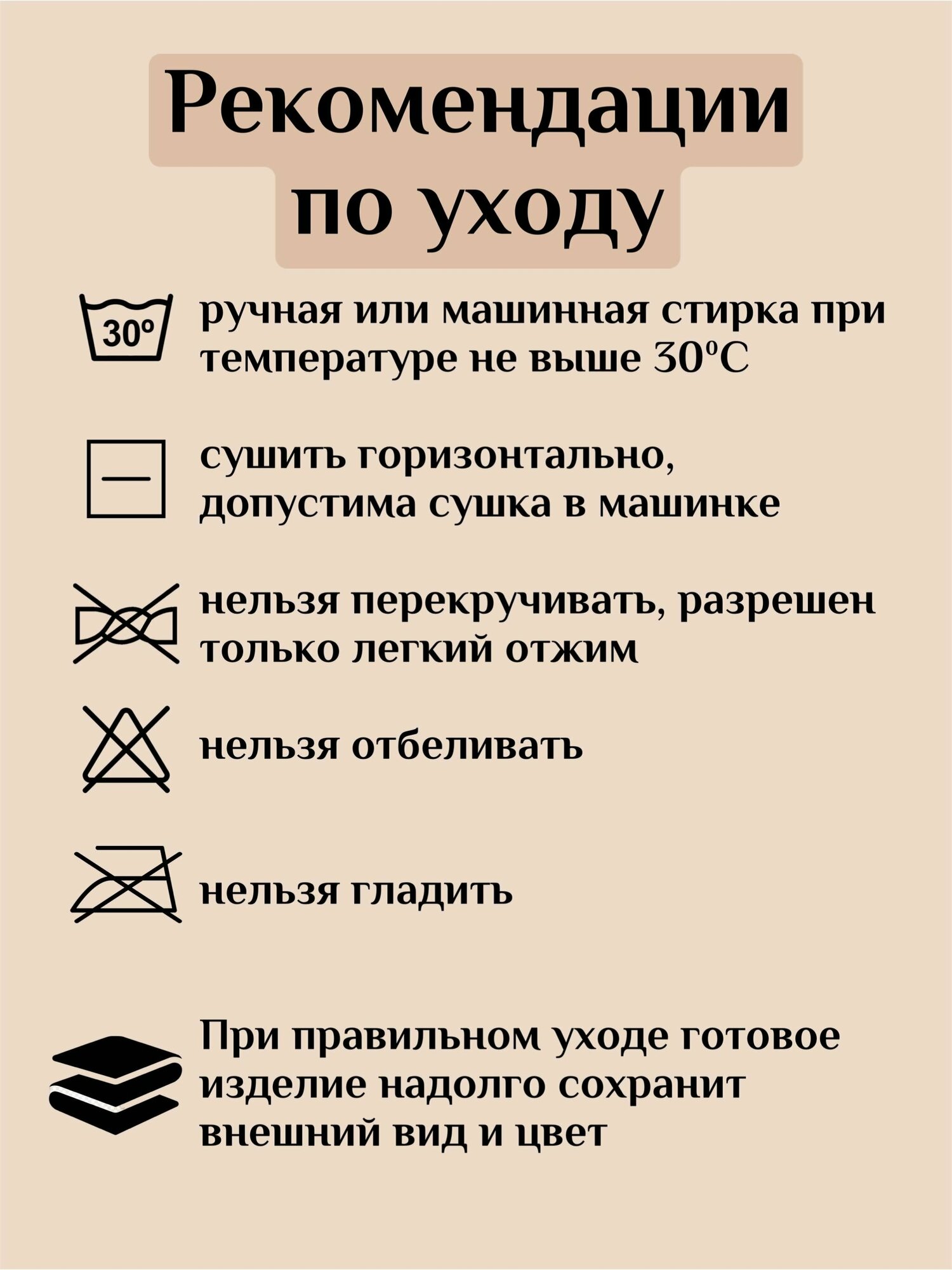 Рекомендации по уходу

30°

ручная или машинная стирка при температуре не выше 30°С

сушить горизонтально, допустима сушка в машинке

нельзя перекручивать, разрешен только легкий отжим

нельзя отбеливать

нельзя гладить

При правильном уходе готовое изделие надолго сохранит внешний вид и цвет